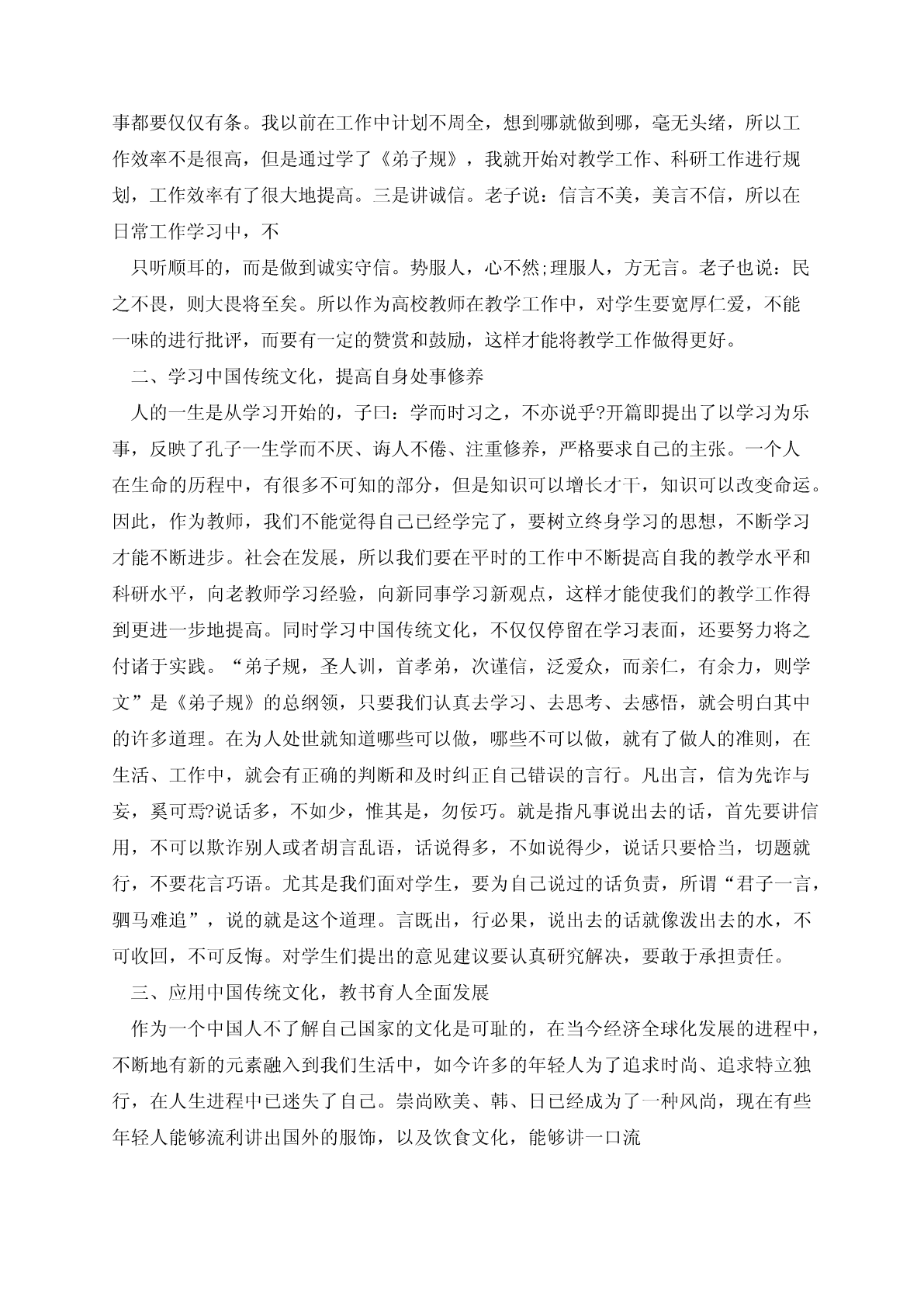 事都要仅仅有条。我以前在工作中计划不周全，想到哪就做到哪，毫无头绪，所以工作效率不是很高，但是通过学了《弟子规》，我就开始对教学工作、科研工作进行规划，工作效率有了很大地提高。三是讲诚信。老子说：信言不美，美言不信，所以在日常工作学习中，不

只听顺耳的，而是做到诚实守信。势服人，心不然;理服人，方无言。老子也说：民之不畏，则大畏将至矣。所以作为高校教师在教学工作中，对学生要宽厚仁爱，不能一味的进行批评，而要有一定的赞赏和鼓励，这样才能将教学工作做得更好。

二、学习中国传统文化，提高自身处事修养

人的一生是从学习开始的，子曰：学而时习之，不亦说乎?开篇即提出了以学习为乐事，反映了孔子一生学而不厌、诲人不倦、注重修养，严格要求自己的主张。一个人在生命的历程中，有很多不可知的部分，但是知识可以增长才干，知识可以改变命运。因此，作为教师，我们不能觉得自己已经学完了，要树立终身学习的思想，不断学习才能不断进步。社会在发展，所以我们要在平时的工作中不断提高自我的教学水平和科研水平，向老教师学习经验，向新同事学习新观点，这样才能使我们的教学工作得到更进一步地提高。同时学习中国传统文化，不仅仅停留在学习表面，还要努力将之付诸于实践。“弟子规，圣人训，首孝弟，次谨信，泛爱众，而亲仁，有余力，则学文”是《弟子规》的总纲领，只要我们认真去学习、去思考、去感悟，就会明白其中的许多道理。在为人处世就知道哪些可以做，哪些不可以做，就有了做人的准则，在生活、工作中，就会有正确的判断和及时纠正自己错误的言行。凡出言，信为先诈与妄，奚可焉?说话多，不如少，惟其是，勿佞巧。就是指凡事说出去的话，首先要讲信用，不可以欺诈别人或者胡言乱语，话说得多，不如说得少，说话只要恰当，切题就行，不要花言巧语。尤其是我们面对学生，要为自己说过的话负责，所谓“君子一言，驷马难追”，说的就是这个道理。言既出，行必果，说出去的话就像泼出去的水，不可收回，不可反悔。对学生们提出的意见建议要认真研究解决，要敢于承担责任。

三、应用中国传统文化，教书育人全面发展

作为一个中国人不了解自己国家的文化是可耻的，在当今经济全球化发展的进程中，不断地有新的元素融入到我们生活中，如今许多的年轻人为了追求时尚、追求特立独行，在人生进程中已迷失了自己。崇尚欧美、韩、日已经成为了一种风尚，现在有些年轻人能够流利讲出国外的服饰，以及饮食文化，能够讲一口流